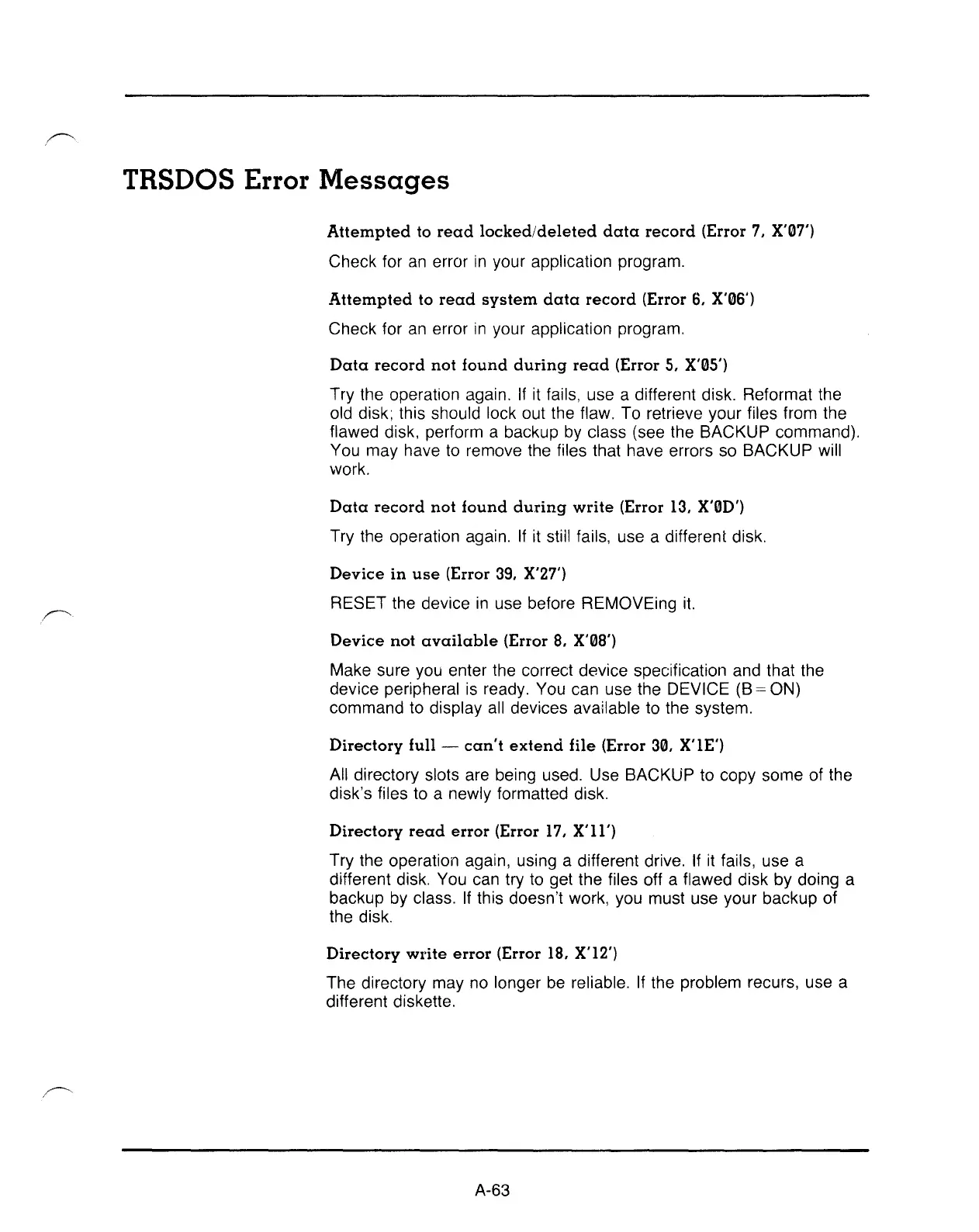 TRSDOS Error Messages

Attempted to read locked/deleted data record (Error 7, X'07')

Check for an error in your application program.

Attempted to read system data record (Error 6, X'06')

Check for an error in your application program.

Data record not found during read (Error 5, X'05')

Try the operation again. If it fails, use a different disk. Reformat the old disk; this should lock out the flaw. To retrieve your files from the flawed disk, perform a backup by class (see the BACKUP command). You may have to remove the files that have errors so BACKUP will work.

Data record not found during write (Error 13, X'0D')

Try the operation again. If it still fails, use a different disk.

Device in use (Error 39, X'27')

RESET the device in use before REMOVEing it.

Device not available (Error 8, X'08')

Make sure you enter the correct device specification and that the device peripheral is ready. You can use the DEVICE (B=ON) command to display all devices available to the system.

Directory full — can't extend file (Error 30, X'1E')

All directory slots are being used. Use BACKUP to copy some of the disk's files to a newly formatted disk.

Directory read error (Error 17, X'11')

Try the operation again, using a different drive. If it fails, use a different disk. You can try to get the files off a flawed disk by doing a backup by class. If this doesn't work, you must use your backup of the disk.

Directory write error (Error 18, X'12')

The directory may no longer be reliable. If the problem recurs, use a different diskette.

A-63